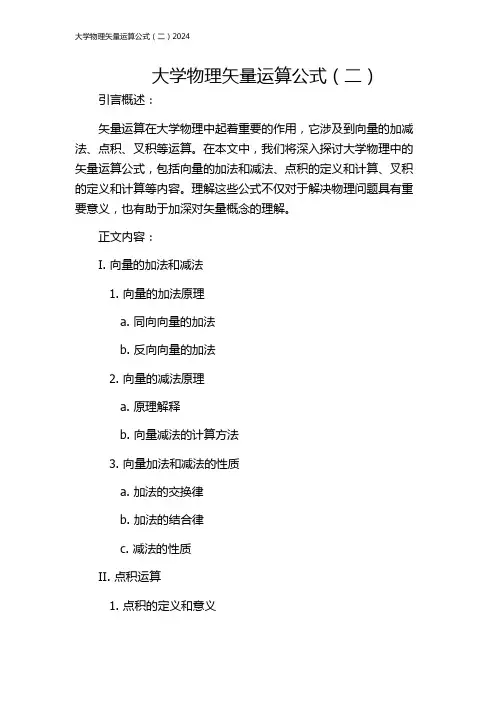 大学物理矢量运算公式（二）2024

大学物理矢量运算公式（二）

引言概述：

矢量运算在大学物理中起着重要的作用，它涉及到向量的加减法、点积、叉积等运算。在本文中，我们将深入探讨大学物理中的矢量运算公式，包括向量的加法和减法、点积的定义和计算、叉积的定义和计算等内容。理解这些公式不仅对于解决物理问题具有重要意义，也有助于加深对矢量概念的理解。

正文内容：

I. 向量的加法和减法

1. 向量的加法原理

a. 同向向量的加法

b. 反向向量的加法

2. 向量的减法原理

a. 原理解释

b. 向量减法的计算方法

3. 向量加法和减法的性质

a. 加法的交换律

b. 加法的结合律

c. 减法的性质

II. 点积运算

1. 点积的定义和意义